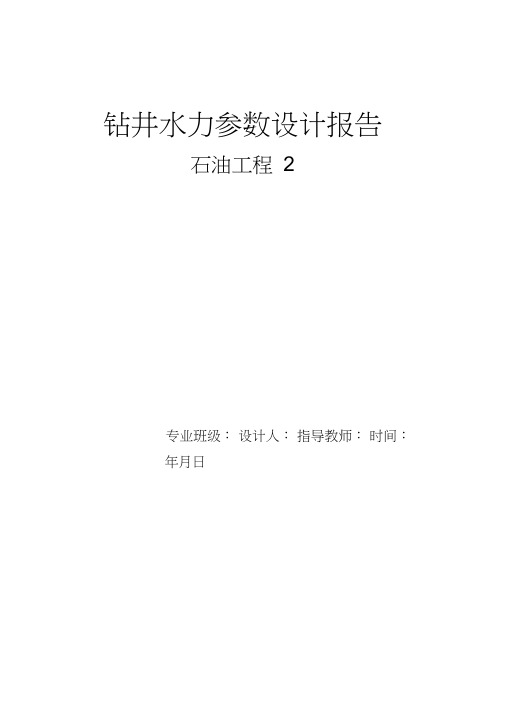 钻井水力参数设计报告

石油工程 2

专业班级： 设计人： 指导教师： 时间：
年月日